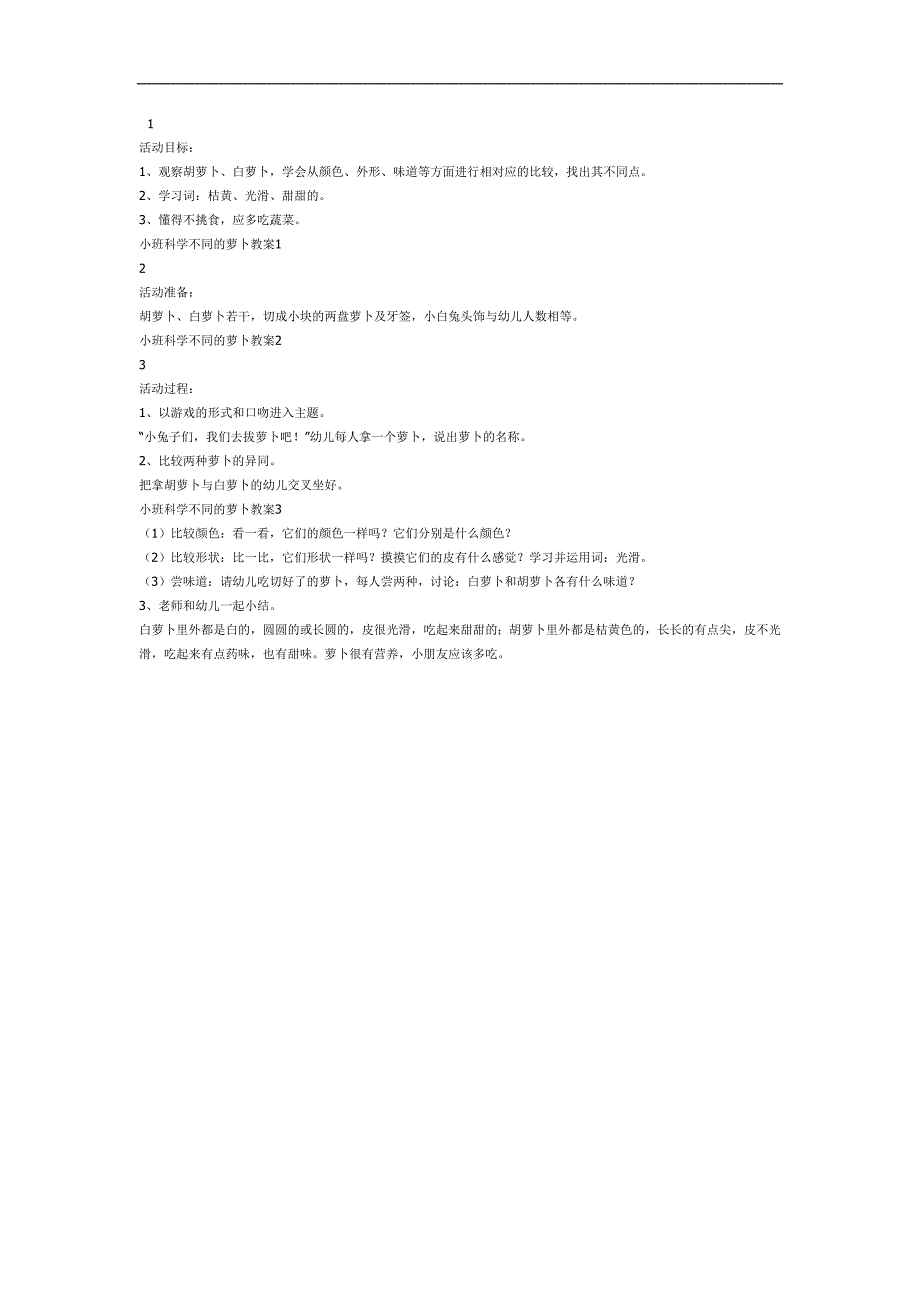 1

活动目标：

1、观察胡萝卜、白萝卜，学会从颜色、外形、味道等方面进行相对应的比较，找出其不同点。

2、学习词：桔黄、光滑、甜甜的。

3、懂得不挑食，应多吃蔬菜。

小班科学不同的萝卜教案1

2

活动准备：

胡萝卜、白萝卜若干，切成小块的两盘萝卜及牙签，小白兔头饰与幼儿人数相等。

小班科学不同的萝卜教案2

3

活动过程：

1、以游戏的形式和口吻进入主题。

“小兔子们，我们去拔萝卜吧！”幼儿每人拿一个萝卜，说出萝卜的名称。

2、比较两种萝卜的异同。

把拿胡萝卜与白萝卜的幼儿交叉坐好。

小班科学不同的萝卜教案3

（1）比较颜色：看一看，它们的颜色一样吗？它们分别是什么颜色？

（2）比较形状：比一比，它们形状一样吗？摸摸它们的皮有什么感觉？学习并运用词：光滑。

（3）尝味道：请幼儿吃切好了的萝卜，每人尝两种，讨论：白萝卜和胡萝卜各有什么味道？

3、老师和幼儿一起小结。

白萝卜里外都是白的，圆圆的或长圆的，皮很光滑，吃起来甜甜的；胡萝卜里外都是桔黄色的，长长的有点尖，皮不光滑，吃起来有点药味，也有甜味。萝卜很有营养，小朋友应该多吃。